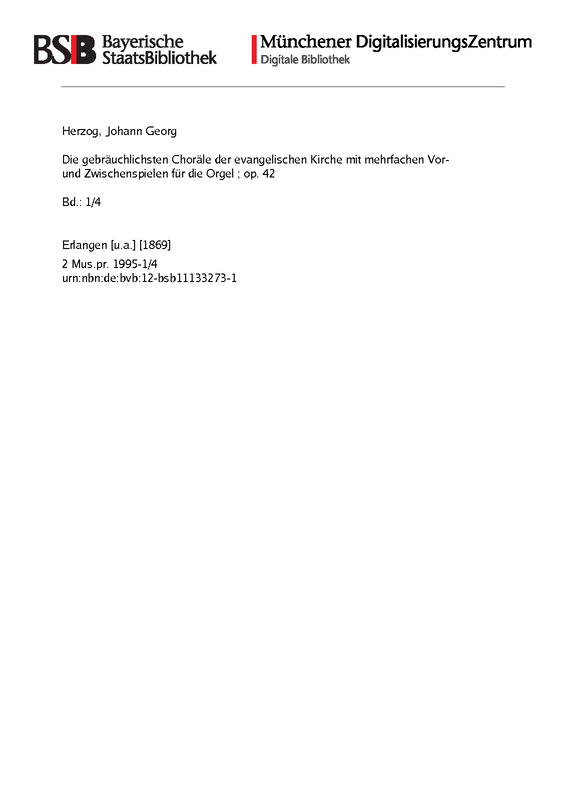 BSB Bayerische StaatsBibliothek

Münchener DigitalisierungsZentrum
Digitale Bibliothek

Herzog, Johann Georg

Die gebräuchlichsten Choräle der evangelischen Kirche mit mehrfachen Vor- und Zwischenspielen für die Orgel ; op. 42

Bd.: 1/4

Erlangen [u.a.] [1869]
2 Mus.pr. 1995-1/4
urn:nbn:de:bvb:12-bsb11133273-1